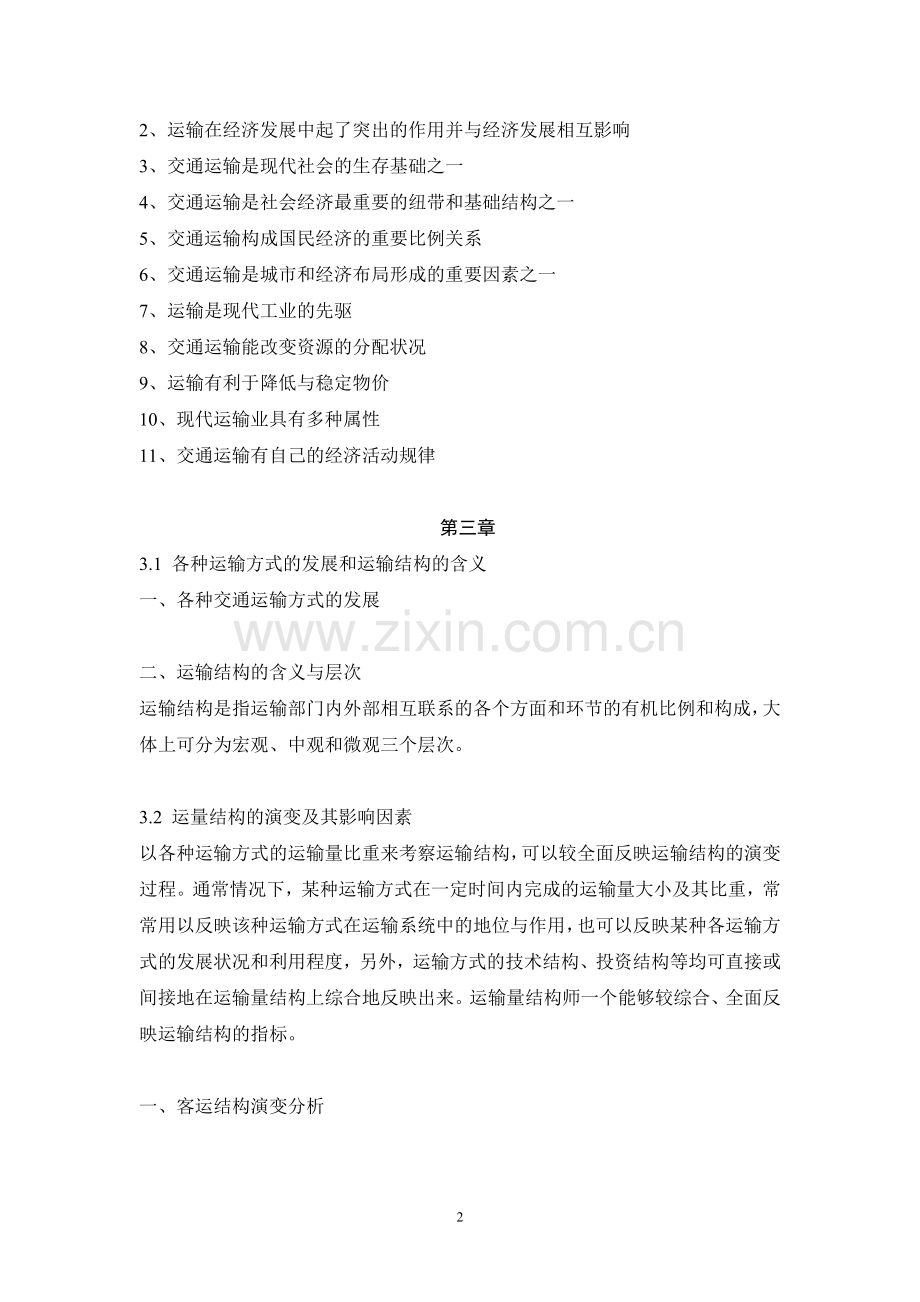 2、运输在经济发展中起了突出的作用并与经济发展相互影响
3、交通运输是现代社会的生存基础之一
4、交通运输是社会经济最重要的纽带和基础结构之一
5、交通运输构成国民经济的重要比例关系
6、交通运输是城市和经济布局形成的重要因素之一
7、运输是现代工业的先驱
8、交通运输能改变资源的分配状况
9、运输有利于降低与稳定物价
10、现代运输业具有多种属性
11、交通运输有自己的经济活动规律

第三章

3.1 各种运输方式的发展和运输结构的含义
一、各种交通运输方式的发展

www.zixin.com.cn

二、运输结构的含义与层次
运输结构是指运输部门内外部相互联系的各个方面和环节的有机比例和构成，大体上可分为宏观、中观和微观三个层次。

3.2 运量结构的演变及其影响因素
以各种运输方式的运输量比重来考察运输结构，可以较全面反映运输结构的演变过程。通常情况下，某种运输方式在一定时间内完成的运输量大小及其比重，常常用以反映该种运输方式在运输系统中的地位与作用，也可以反映某种各运输方式的发展状况和利用程度，另外，运输方式的技术结构、投资结构等均可直接或间接地在运输量结构上综合地反映出来。运输量结构师一个能够较综合、全面反映运输结构的指标。

一、客运结构演变分析

2